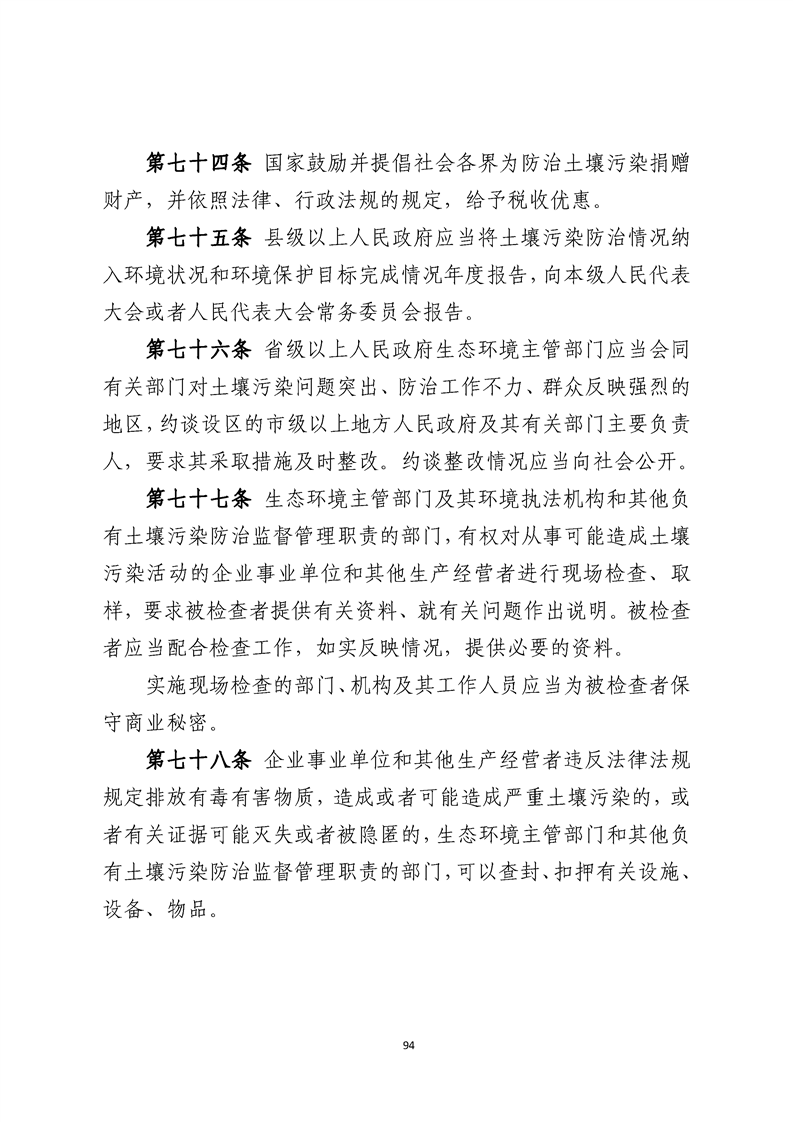 第七十四条 国家鼓励并提倡社会各界为防治土壤污染捐赠财产，并依照法律、行政法规的规定，给予税收优惠。

第七十五条 县级以上人民政府应当将土壤污染防治情况纳入环境状况和环境保护目标完成情况年度报告，向本级人民代表大会或者人民代表大会常务委员会报告。

第七十六条 省级以上人民政府生态环境主管部门应当会同有关部门对土壤污染问题突出、防治工作不力、群众反映强烈的地区，约谈设区的市级以上地方人民政府及其有关部门主要负责人，要求其采取措施及时整改。约谈整改情况应当向社会公开。

第七十七条 生态环境主管部门及其环境执法机构和其他负有土壤污染防治监督管理职责的部门，有权对从事可能造成土壤污染活动的企业事业单位和其他生产经营者进行现场检查、取样，要求被检查者提供有关资料、就有关问题作出说明。被检查者应当配合检查工作，如实反映情况，提供必要的资料。

实施现场检查的部门、机构及其工作人员应当为被检查者保守商业秘密。

第七十八条 企业事业单位和其他生产经营者违反法律法规规定排放有毒有害物质，造成或者可能造成严重土壤污染的，或者有关证据可能灭失或者被隐匿的，生态环境主管部门和其他负有土壤污染防治监督管理职责的部门，可以查封、扣押有关设施、设备、物品。

94